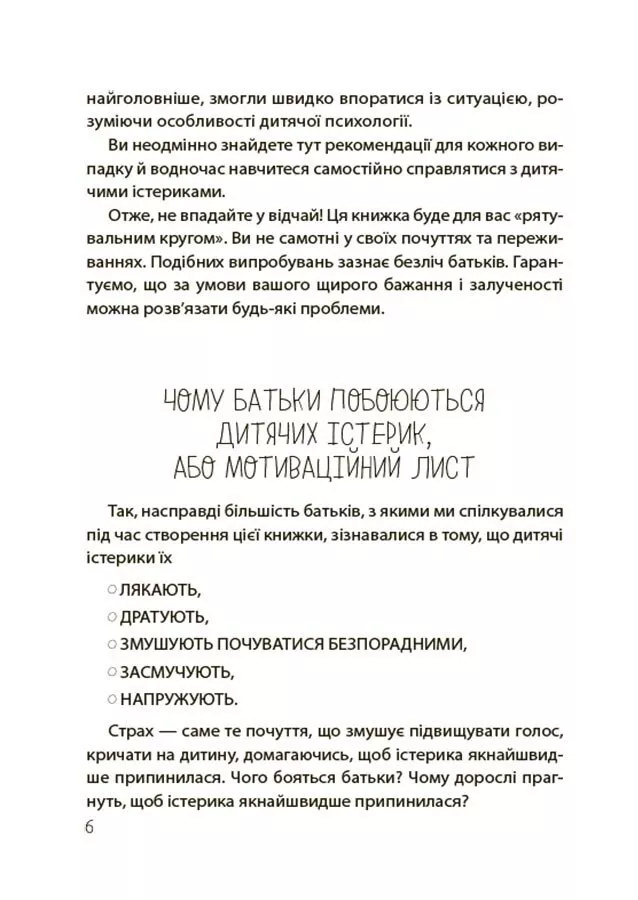 найголовніше, змогли швидко впоратися із ситуацією, розуміючи особливості дитячої психології.

Ви неодмінно знайдете тут рекомендації для кожного випадку й водночас навчитеся самостійно справлятися з дитячими істериками.

Отже, не впадайте у відчай! Ця книжка буде для вас «рятувальним кругом». Ви не самотні у своїх почуттях та переживаннях. Подібних випробувань зазнає безліч батьків. Гарантуємо, що за умови вашого щирого бажання і залученості можна розв'язати будь-які проблеми.

ЧОМУ БАТЬКИ ПОБОЮЮТЬСЯ ДИТЯЧИХ ІСТЕРИК, АБО МОТИВАЦІЙНИЙ ЛИСТ

Так, насправді більшість батьків, з якими ми спілкувалися під час створення цієї книжки, зізнавалися в тому, що дитячі істерики їх

○ ЛЯКАЮТЬ,
○ ДРАТУЮТЬ,
○ ЗМУШУЮТЬ ПОЧУВАТИСЯ БЕЗПОРАДНИМИ,
○ ЗАСМУЧУЮТЬ,
○ НАПРУЖУЮТЬ.

Страх — саме те почуття, що змушує підвищувати голос, кричати на дитину, домагаючись, щоб істерика якнайшвидше припинилася. Чого бояться батьки? Чому дорослі прагнуть, щоб істерика якнайшвидше припинилася?

6